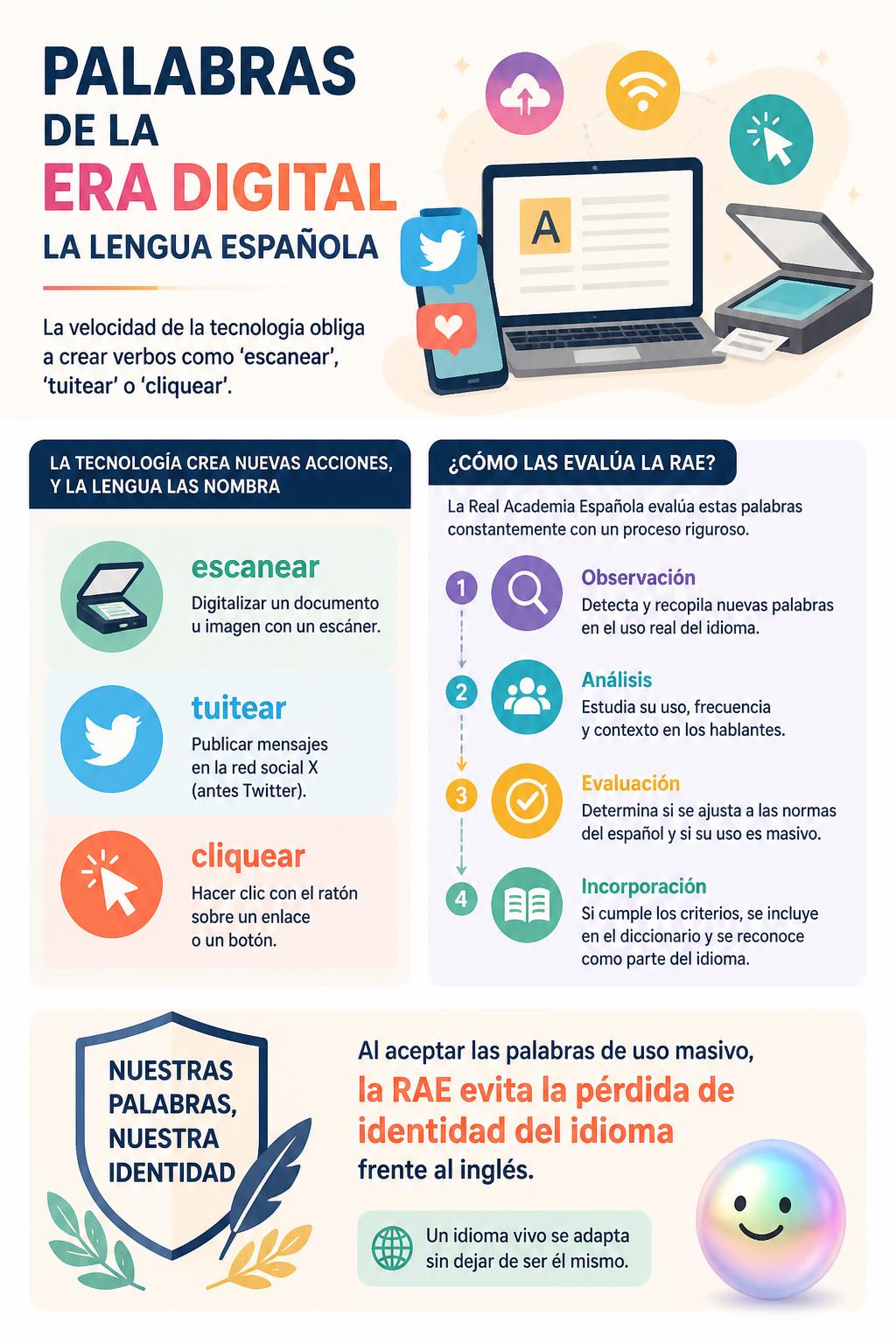 PALABRAS
DE LA
ERA DIGITAL
LA LENGUA ESPAÑOLA

La velocidad de la tecnología obliga a crear verbos como 'escanear', 'tuitear' o 'cliquear'.

A

LA TECNOLOGÍA CREA NUEVAS ACCIONES, Y LA LENGUA LAS NOMBRA

escanear
Digitalizar un documento u imagen con un escáner.

tuitear
Publicar mensajes en la red social X (antes Twitter).

cliquear
Hacer clic con el ratón sobre un enlace o un botón.

¿CÓMO LAS EVALÚA LA RAE?

La Real Academia Española evalúa estas palabras constantemente con un proceso riguroso.

1
Observación
Detecta y recopila nuevas palabras en el uso real del idioma.

2
Análisis
Estudia su uso, frecuencia y contexto en los hablantes.

3
Evaluación
Determina si se ajusta a las normas del español y si su uso es masivo.

4
Incorporación
Si cumple los criterios, se incluye en el diccionario y se reconoce como parte del idioma.

NUESTRAS PALABRAS, NUESTRA IDENTIDAD

Al aceptar las palabras de uso masivo, la RAE evita la pérdida de identidad del idioma frente al inglés.

Un idioma vivo se adapta sin dejar de ser él mismo.